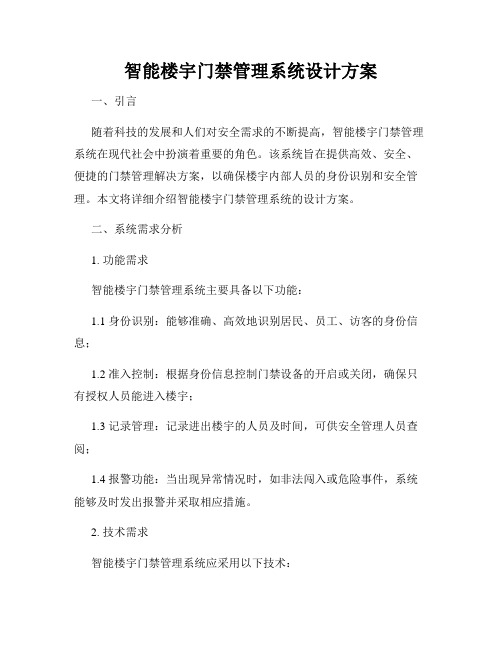 智能楼宇门禁管理系统设计方案

一、引言

随着科技的发展和人们对安全需求的不断提高，智能楼宇门禁管理系统在现代社会中扮演着重要的角色。该系统旨在提供高效、安全、便捷的门禁管理解决方案，以确保楼宇内部人员的身份识别和安全管理。本文将详细介绍智能楼宇门禁管理系统的设计方案。

二、系统需求分析

1. 功能需求

智能楼宇门禁管理系统主要具备以下功能：

1.1 身份识别：能够准确、高效地识别居民、员工、访客的身份信息；

1.2 准入控制：根据身份信息控制门禁设备的开启或关闭，确保只有授权人员能进入楼宇；

1.3 记录管理：记录进出楼宇的人员及时间，可供安全管理人员查阅；

1.4 报警功能：当出现异常情况时，如非法闯入或危险事件，系统能够及时发出报警并采取相应措施。

2. 技术需求

智能楼宇门禁管理系统应采用以下技术：